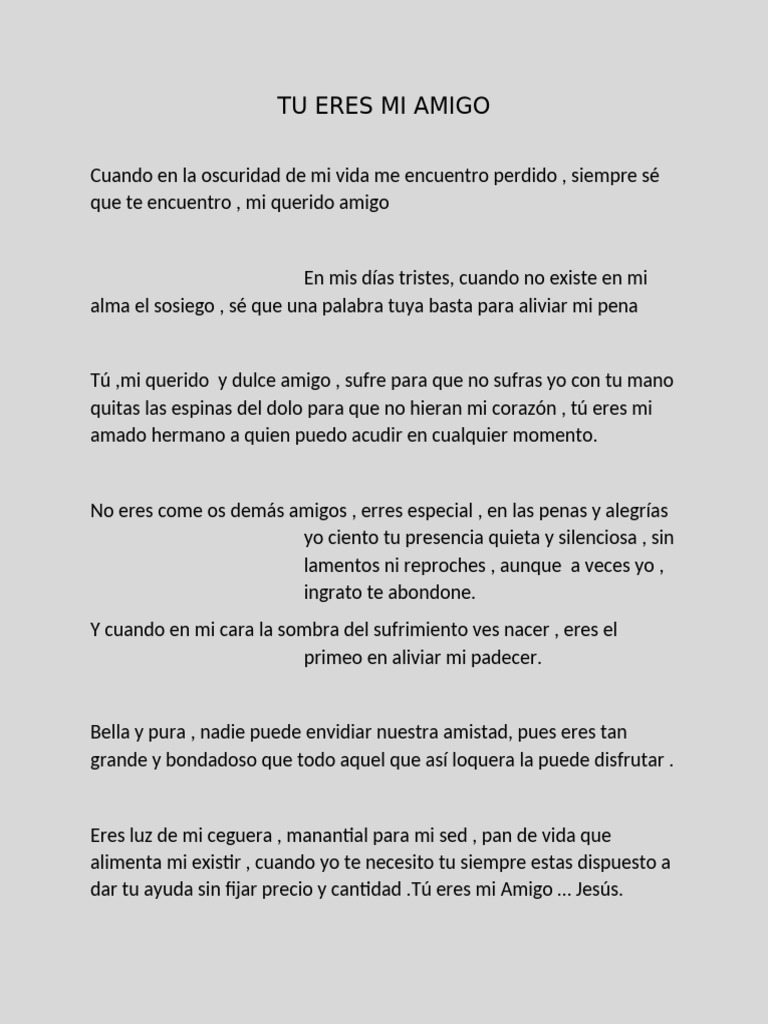 TU ERES MI AMIGO

Cuando en la oscuridad de mi vida me encuentro perdido , siempre sé que te encuentro , mi querido amigo

En mis días tristes, cuando no existe en mi alma el sosiego , sé que una palabra tuya basta para aliviar mi pena

Tú ,mi querido y dulce amigo , sufre para que no sufras yo con tu mano quitas las espinas del dolo para que no hieran mi corazón , tú eres mi amado hermano a quien puedo acudir en cualquier momento.

No eres come os demás amigos , erres especial , en las penas y alegrías yo ciento tu presencia quieta y silenciosa , sin lamentos ni reproches , aunque a veces yo , ingrato te abondone.

Y cuando en mi cara la sombra del sufrimiento ves nacer , eres el primeo en aliviar mi padecer.

Bella y pura , nadie puede envidiar nuestra amistad, pues eres tan grande y bondadoso que todo aquel que así loquera la puede disfrutar .

Eres luz de mi ceguera , manantial para mi sed , pan de vida que alimenta mi existir , cuando yo te necesito tu siempre estas dispuesto a dar tu ayuda sin fijar precio y cantidad .Tú eres mi Amigo ... Jesús.